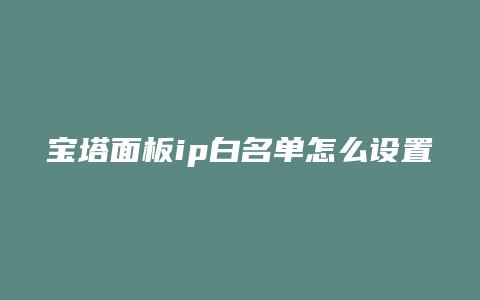 宝塔面板ip白名单怎么设置